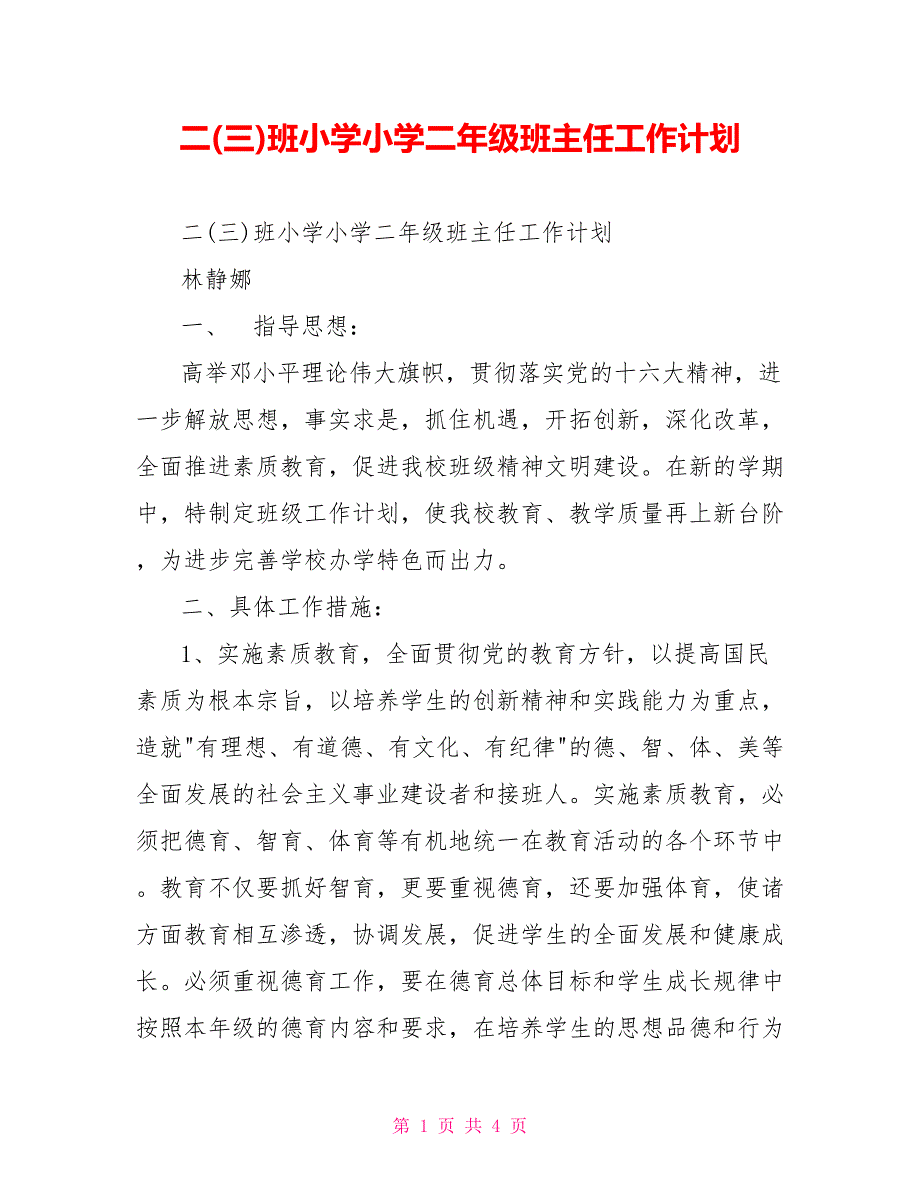 二(三)班小学小学二年级班主任工作计划

二(三)班小学小学二年级班主任工作计划

林静娜

一、　指导思想：

高举邓小平理论伟大旗帜，贯彻落实党的十六大精神，进一步解放思想，事实求是，抓住机遇，开拓创新，深化改革，全面推进素质教育，促进我校班级精神文明建设。在新的学期中，特制定班级工作计划，使我校教育、教学质量再上新台阶，为进步完善学校办学特色而出力。

二、具体工作措施：

1、实施素质教育，全面贯彻党的教育方针，以提高国民素质为根本宗旨，以培养学生的创新精神和实践能力为重点，造就"有理想、有道德、有文化、有纪律"的德、智、体、美等全面发展的社会主义事业建设者和接班人。实施素质教育，必须把德育、智育、体育等有机地统一在教育活动的各个环节中。教育不仅要抓好智育，更要重视德育，还要加强体育，使诸方面教育相互渗透，协调发展，促进学生的全面发展和健康成长。必须重视德育工作，要在德育总体目标和学生成长规律中按照本年级的德育内容和要求，在培养学生的思想品德和行为

第 1 页 共 4 页